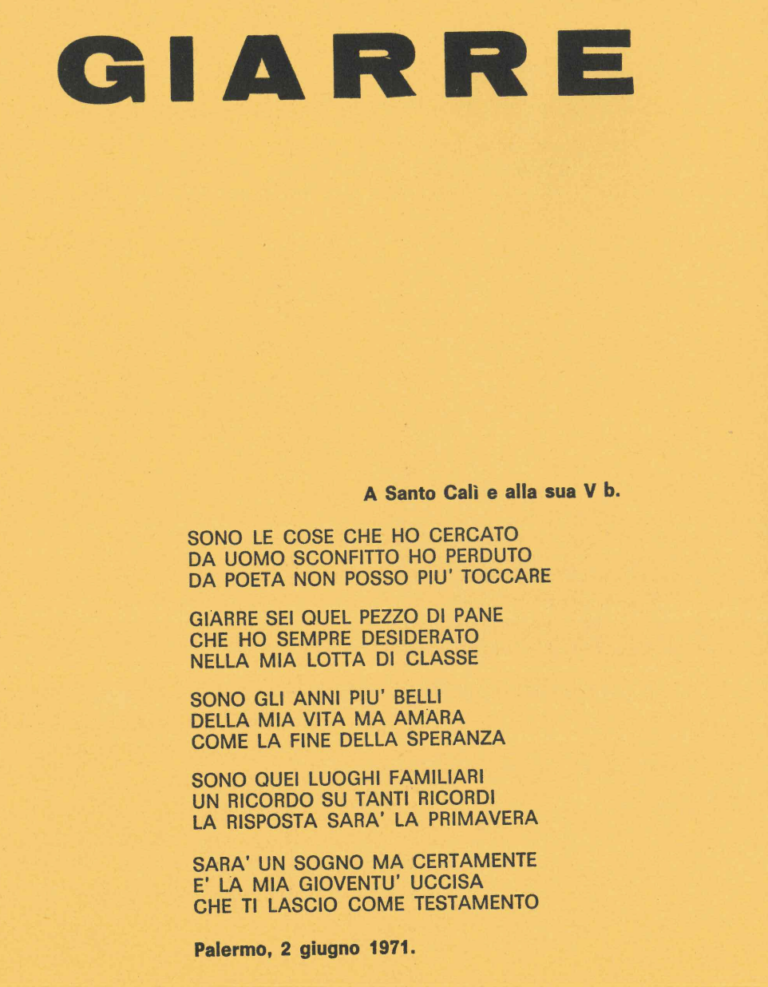 GIARRE

A Santo Calì e alla sua V b.

SONO LE COSE CHE HO CERCATO
DA UOMO SCONFITTO HO PERDUTO
DA POETA NON POSSO PIU' TOCCARE

GIARRE SEI QUEL PEZZO DI PANE
CHE HO SEMPRE DESIDERATO
NELLA MIA LOTTA DI CLASSE

SONO GLI ANNI PIU' BELLI
DELLA MIA VITA MA AMARA
COME LA FINE DELLA SPERANZA

SONO QUEI LUOGHI FAMILIARI
UN RICORDO SU TANTI RICORDI
LA RISPOSTA SARA' LA PRIMAVERA

SARA' UN SOGNO MA CERTAMENTE
E' LA MIA GIOVENTU' UCCISA
CHE TI LASCIO COME TESTAMENTO

Palermo, 2 giugno 1971.